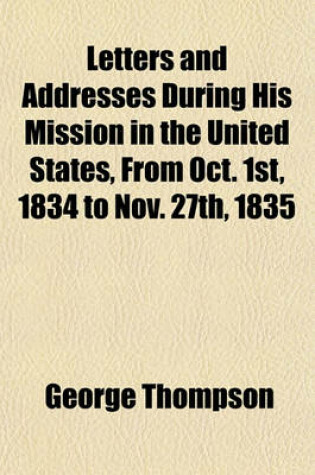 Letters and Addresses During His Mission in the United States, From Oct. 1st, 1834 to Nov. 27th, 1835

George Thompson